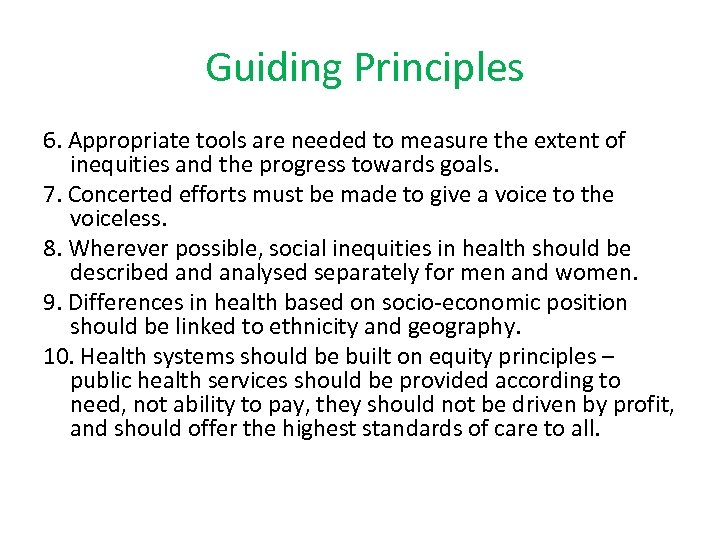 Guiding Principles

6. Appropriate tools are needed to measure the extent of inequities and the progress towards goals.

7. Concerted efforts must be made to give a voice to the voiceless.

8. Wherever possible, social inequities in health should be described and analysed separately for men and women.

9. Differences in health based on socio-economic position should be linked to ethnicity and geography.

10. Health systems should be built on equity principles – public health services should be provided according to need, not ability to pay, they should not be driven by profit, and should offer the highest standards of care to all.